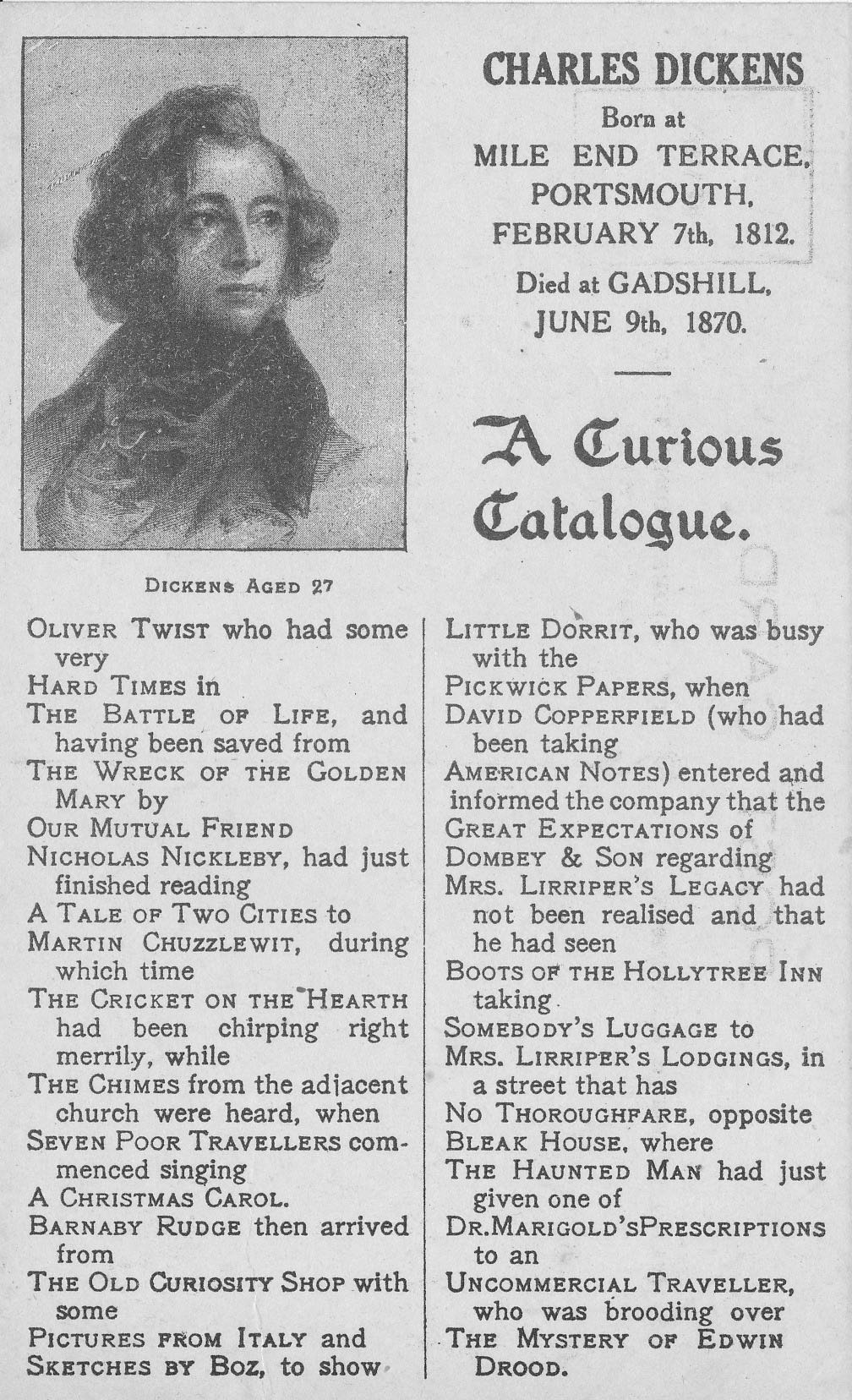 CHARLES DICKENS
Born at
MILE END TERRACE,
PORTSMOUTH,
FEBRUARY 7th, 1812.
Died at GADSHILL,
JUNE 9th, 1870.

A Curious Catalogue.

DICKENS AGED 27

OLIVER TWIST who had some very
HARD TIMES in
THE BATTLE OF LIFE, and having been saved from
THE WRECK OF THE GOLDEN MARY by
OUR MUTUAL FRIEND
NICHOLAS NICKLEBY, had just finished reading
A TALE OF TWO CITIES to
MARTIN CHUZZLEWIT, during which time
THE CRICKET ON THE HEARTH had been chirping right merrily, while
THE CHIMES from the adjacent church were heard, when
SEVEN POOR TRAVELLERS commenced singing
A CHRISTMAS CAROL.
BARNABY RUDGE then arrived from
THE OLD CURIOSITY SHOP with some
PICTURES FROM ITALY and
SKETCHES BY BOZ, to show

LITTLE DORRIT, who was busy with the
PICKWICK PAPERS, when
DAVID COPPERFIELD (who had been taking
AMERICAN NOTES) entered and informed the company that the
GREAT EXPECTATIONS of
DOMBEY & SON regarding
MRS. LIRRIPER'S LEGACY had not been realised and that he had seen
BOOTS OF THE HOLLYTREE INN taking
SOMEBODY'S LUGGAGE to
MRS. LIRRIPER'S LODGINGS, in a street that has
NO THOROUGHFARE, opposite
BLEAK HOUSE, where
THE HAUNTED MAN had just given one of
DR.MARIGOLD'SPRESCRIPTIONS to an
UNCOMMERCIAL TRAVELLER, who was brooding over
THE MYSTERY OF EDWIN DROOD.